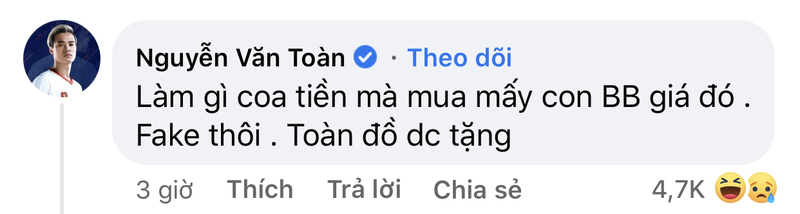 Nguyễn Văn Toàn · Theo dõi
Làm gì coa tiền mà mua mấy con BB giá đó . Fake thôi . Toàn đồ dc tặng

3 giờ Thích Trả lời Chia sẻ 4,7K